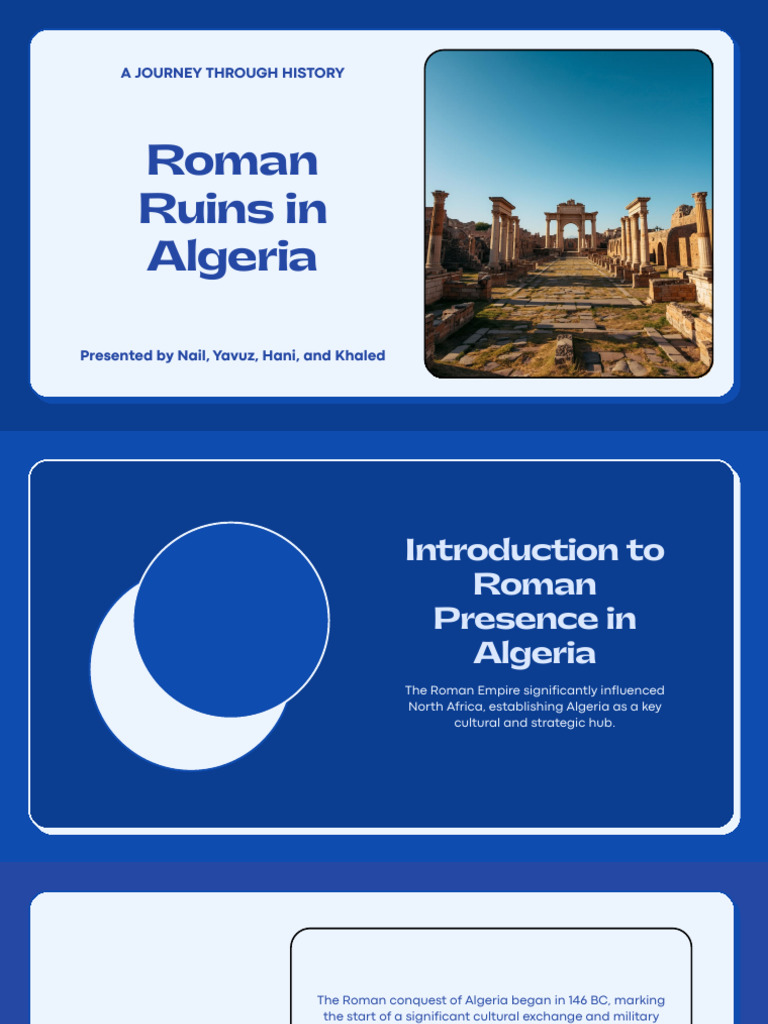 A JOURNEY THROUGH HISTORY

Roman Ruins in Algeria

Presented by Nail, Yavuz, Hani, and Khaled

Introduction to Roman Presence in Algeria

The Roman Empire significantly influenced North Africa, establishing Algeria as a key cultural and strategic hub.

The Roman conquest of Algeria began in 146 BC, marking the start of a significant cultural exchange and military